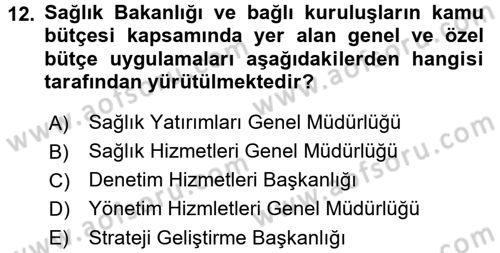 12. Sağlık Bakanlığı ve bağlı kuruluşların kamu bütçesi kapsamında yer alan genel ve özel bütçe uygulamaları aşağıdakilerden hangisi tarafından yürütülmektedir?

A) Sağlık Yatırımları Genel Müdürlüğü
B) Sağlık Hizmetleri Genel Müdürlüğü
C) Denetim Hizmetleri Başkanlığı
D) Yönetim Hizmletleri Genel Müdürlüğü
E) Strateji Geliştirme Başkanlığı

www.aofsoru.com